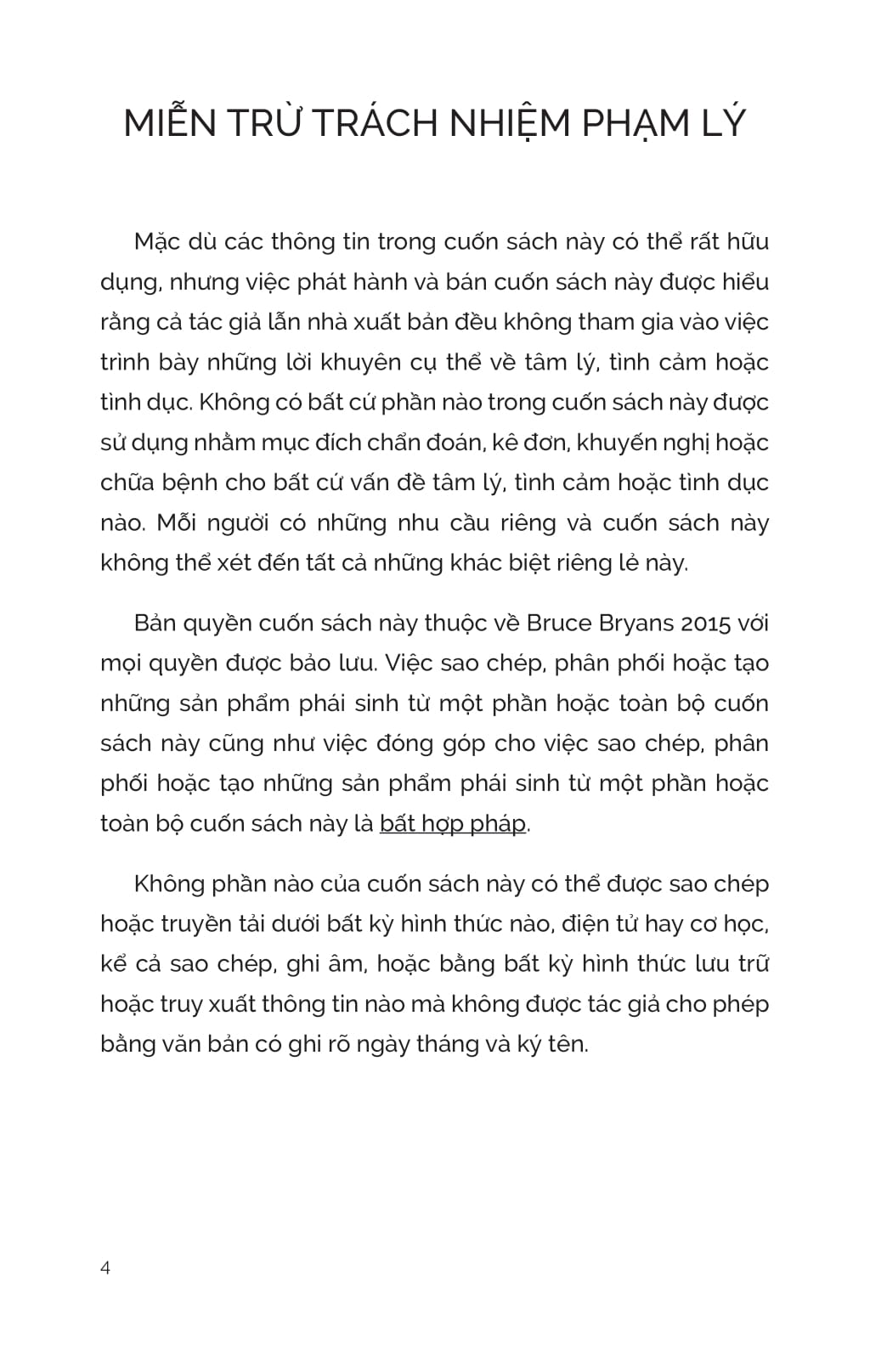 MIỄN TRỪ TRÁCH NHIỆM PHẠM LÝ

Mặc dù các thông tin trong cuốn sách này có thể rất hữu dụng, nhưng việc phát hành và bán cuốn sách này được hiểu rằng cả tác giả lẫn nhà xuất bản đều không tham gia vào việc trình bày những lời khuyên cụ thể về tâm lý, tình cảm hoặc tình dục. Không có bất cứ phần nào trong cuốn sách này được sử dụng nhằm mục đích chẩn đoán, kê đơn, khuyến nghị hoặc chữa bệnh cho bất cứ vấn đề tâm lý, tình cảm hoặc tình dục nào. Mỗi người có những nhu cầu riêng và cuốn sách này không thể xét đến tất cả những khác biệt riêng lẻ này.

Bản quyền cuốn sách này thuộc về Bruce Bryans 2015 với mọi quyền được bảo lưu. Việc sao chép, phân phối hoặc tạo những sản phẩm phái sinh từ một phần hoặc toàn bộ cuốn sách này cũng như việc đóng góp cho việc sao chép, phân phối hoặc tạo những sản phẩm phái sinh từ một phần hoặc toàn bộ cuốn sách này là bất hợp pháp.

Không phần nào của cuốn sách này có thể được sao chép hoặc truyền tải dưới bất kỳ hình thức nào, điện tử hay cơ học, kể cả sao chép, ghi âm, hoặc bằng bất kỳ hình thức lưu trữ hoặc truy xuất thông tin nào mà không được tác giả cho phép bằng văn bản có ghi rõ ngày tháng và ký tên.

4